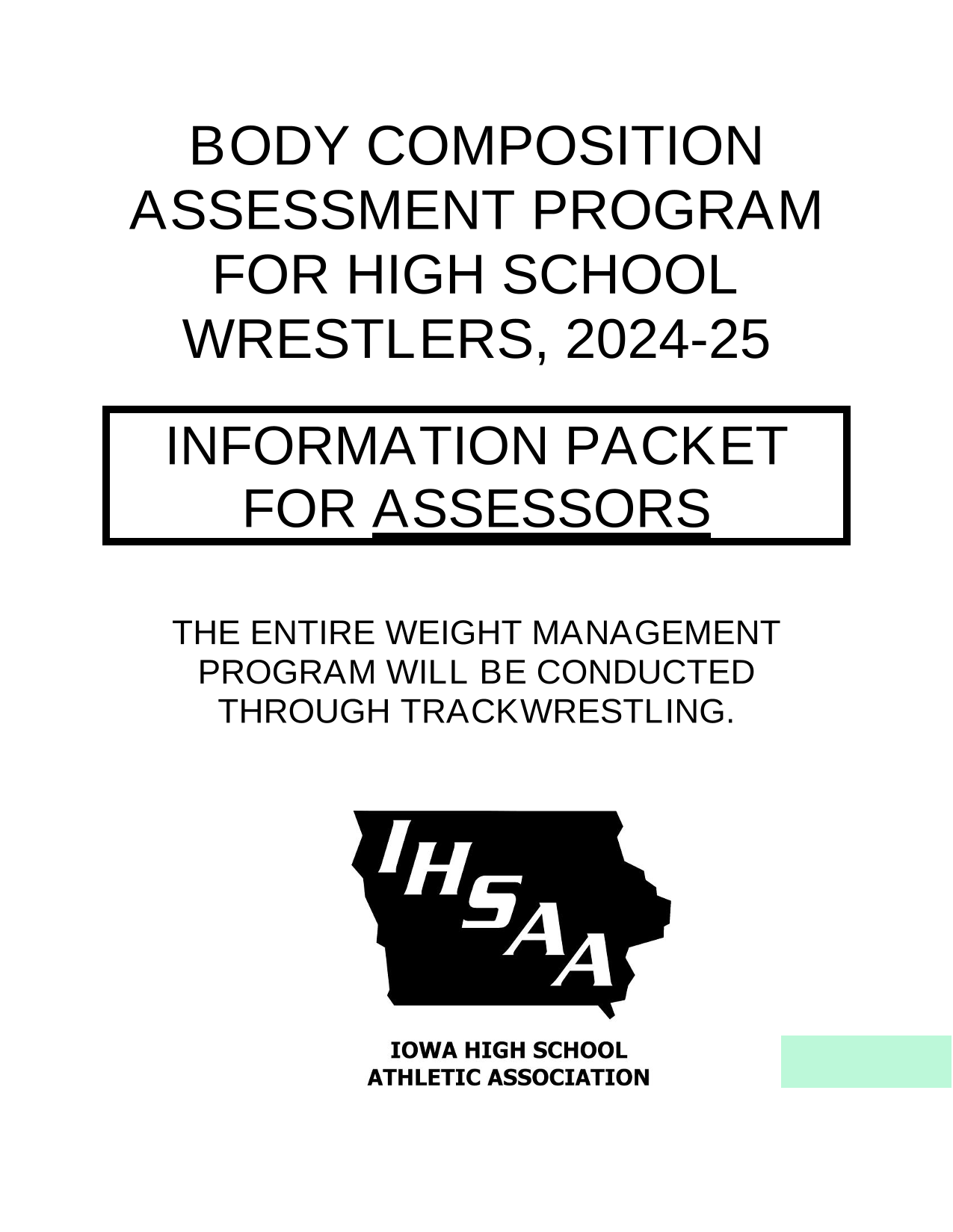 BODY COMPOSITION ASSESSMENT PROGRAM FOR HIGH SCHOOL WRESTLERS, 2024-25

INFORMATION PACKET FOR ASSESSORS

THE ENTIRE WEIGHT MANAGEMENT PROGRAM WILL BE CONDUCTED THROUGH TRACKWRESTLING.

IHSAA

IOWA HIGH SCHOOL ATHLETIC ASSOCIATION